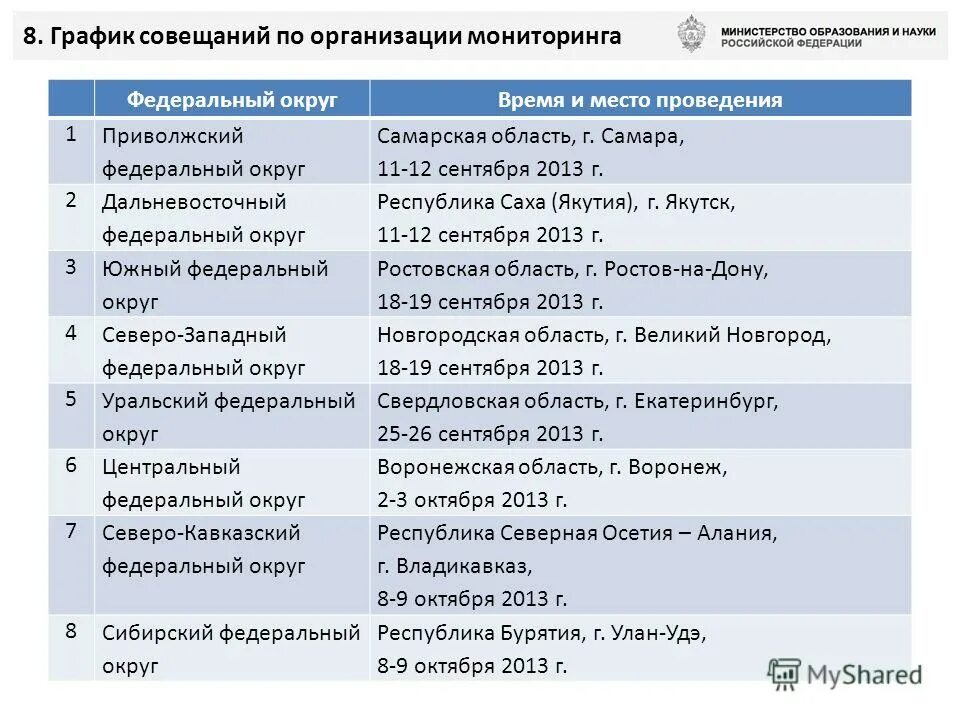 8. График совещаний по организации мониторинга

МИНИСТЕРСТВО ОБРАЗОВАНИЯ И НАУКИ РОССИЙСКОЙ ФЕДЕРАЦИИ

| | Федеральный округ | Время и место проведения |
|---|---|---|
| 1 | Приволжский федеральный округ | Самарская область, г. Самара, 11-12 сентября 2013 г. |
| 2 | Дальневосточный федеральный округ | Республика Саха (Якутия), г. Якутск, 11-12 сентября 2013 г. |
| 3 | Южный федеральный округ | Ростовская область, г. Ростов-на-Дону, 18-19 сентября 2013 г. |
| 4 | Северо-Западный федеральный округ | Новгородская область, г. Великий Новгород, 18-19 сентября 2013 г. |
| 5 | Уральский федеральный округ | Свердловская область, г. Екатеринбург, 25-26 сентября 2013 г. |
| 6 | Центральный федеральный округ | Воронежская область, г. Воронеж, 2-3 октября 2013 г. |
| 7 | Северо-Кавказский федеральный округ | Республика Северная Осетия – Алания, г. Владикавказ, 8-9 октября 2013 г. |
| 8 | Сибирский федеральный округ | Республика Бурятия, г. Улан-Удэ, 8-9 октября 2013 г. |

MyShared